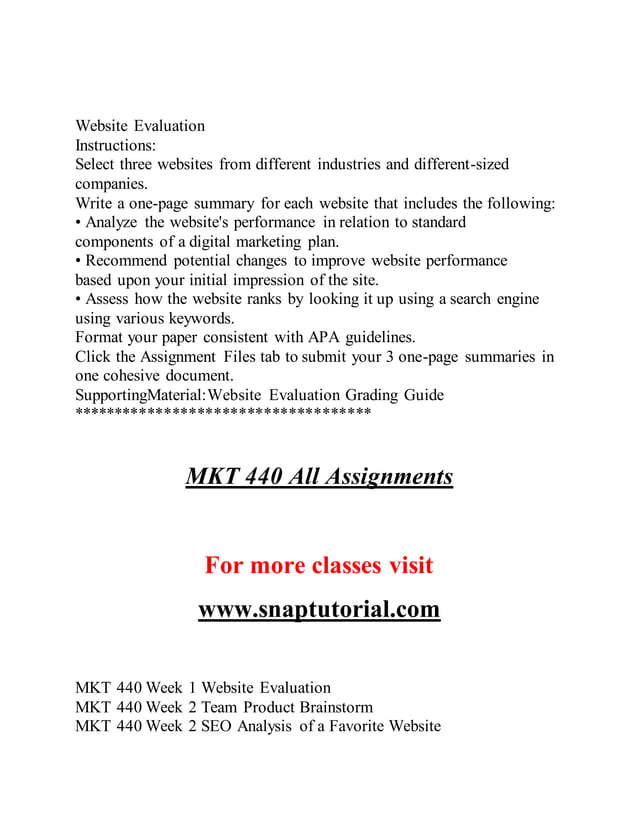 Website Evaluation
Instructions:
Select three websites from different industries and different-sized companies.
Write a one-page summary for each website that includes the following:
• Analyze the website's performance in relation to standard components of a digital marketing plan.
• Recommend potential changes to improve website performance based upon your initial impression of the site.
• Assess how the website ranks by looking it up using a search engine using various keywords.
Format your paper consistent with APA guidelines.
Click the Assignment Files tab to submit your 3 one-page summaries in one cohesive document.
SupportingMaterial:Website Evaluation Grading Guide
***********************************

MKT 440 All Assignments

For more classes visit

www.snaptutorial.com

MKT 440 Week 1 Website Evaluation
MKT 440 Week 2 Team Product Brainstorm
MKT 440 Week 2 SEO Analysis of a Favorite Website